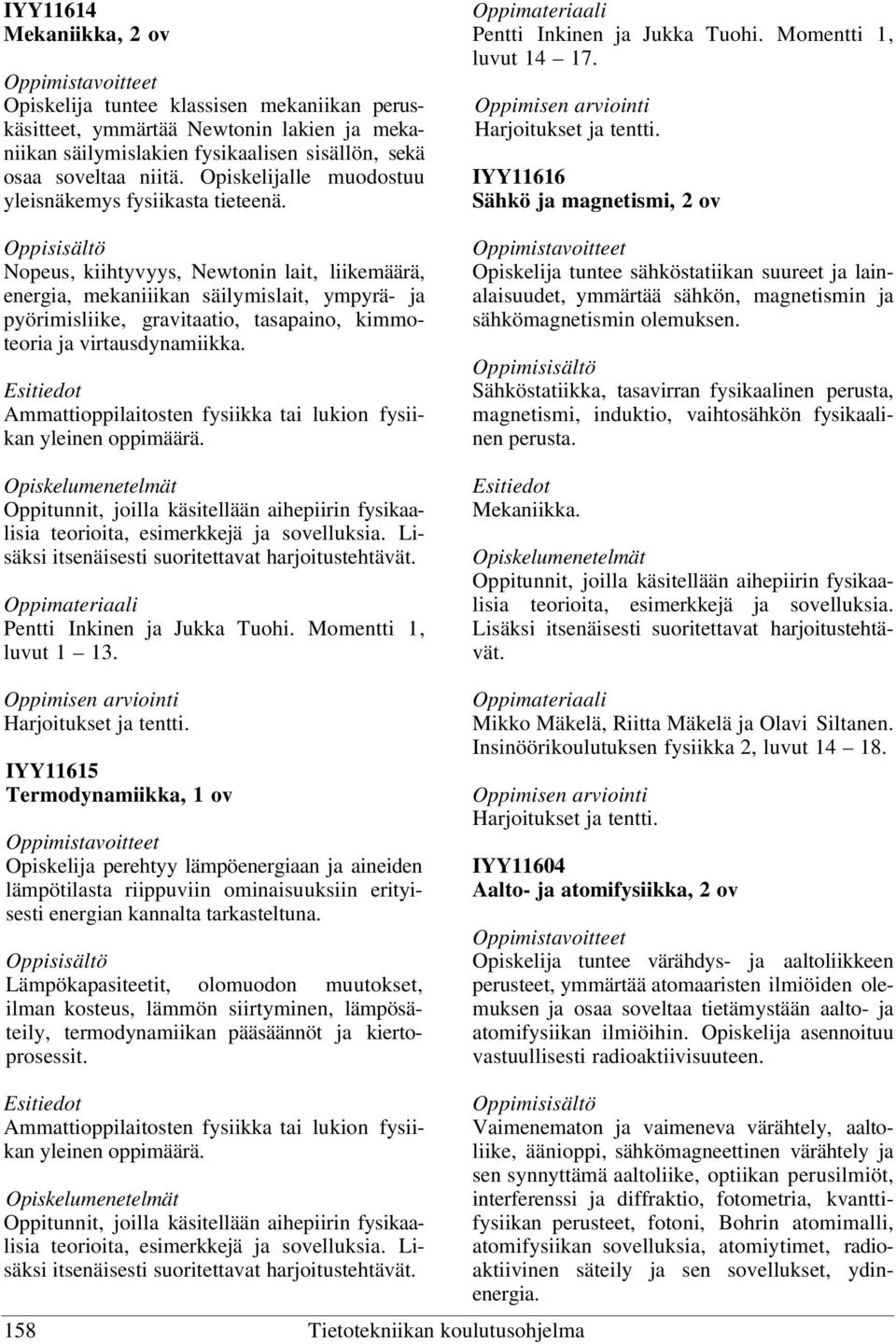 IYY11614
Mekaniikka, 2 ov

Oppimistavoitteet
Opiskelija tuntee klassisen mekaniikan peruskäsitteet, ymmärtää Newtonin lakien ja mekaniikan säilymislakien fysikaalisen sisällön, sekä osaa soveltaa niitä. Opiskelijalle muodostuu yleisnäkemys fysiikasta tieteenä.

Oppisisältö
Nopeus, kiihtyvyys, Newtonin lait, liikemäärä, energia, mekaniiikan säilymislait, ympyrä- ja pyörimisliike, gravitaatio, tasapaino, kimmoteoria ja virtausdynamiikka.

Esitiedot
Ammattioppilaitosten fysiikka tai lukion fysiikan yleinen oppimäärä.

Opiskelumenetelmät
Oppitunnit, joilla käsitellään aihepiirin fysikaalisia teorioita, esimerkkejä ja sovelluksia. Lisäksi itsenäisesti suoritettavat harjoitustehtävät.

Oppimateriaali
Pentti Inkinen ja Jukka Tuohi. Momentti 1, luvut 1 — 13.

Oppimisen arviointi
Harjoitukset ja tentti.

IYY11615
Termodynamiikka, 1 ov

Oppimistavoitteet
Opiskelija perehtyy lämpöenergiaan ja aineiden lämpötilasta riippuviin ominaisuuksiin erityisesti energian kannalta tarkasteltuna.

Oppisisältö
Lämpökapasiteetit, olomuodon muutokset, ilman kosteus, lämmön siirtyminen, lämpösäteily, termodynamiikan pääsäännöt ja kiertoprosessit.

Esitiedot
Ammattioppilaitosten fysiikka tai lukion fysiikan yleinen oppimäärä.

Opiskelumenetelmät
Oppitunnit, joilla käsitellään aihepiirin fysikaalisia teorioita, esimerkkejä ja sovelluksia. Lisäksi itsenäisesti suoritettavat harjoitustehtävät.

Oppimateriaali
Pentti Inkinen ja Jukka Tuohi. Momentti 1, luvut 14 — 17.

Oppimisen arviointi
Harjoitukset ja tentti.

IYY11616
Sähkö ja magnetismi, 2 ov

Oppimistavoitteet
Opiskelija tuntee sähköstatiikan suureet ja lainalaisuudet, ymmärtää sähkön, magnetismin ja sähkömagnetismin olemuksen.

Oppimisisältö
Sähköstatiikka, tasavirran fysikaalinen perusta, magnetismi, induktio, vaihtosähkön fysikaalinen perusta.

Esitiedot
Mekaniikka.

Opiskelumenetelmät
Oppitunnit, joilla käsitellään aihepiirin fysikaalisia teorioita, esimerkkejä ja sovelluksia. Lisäksi itsenäisesti suoritettavat harjoitustehtävät.

Oppimateriaali
Mikko Mäkelä, Riitta Mäkelä ja Olavi Siltanen. Insinöörikoulutuksen fysiikka 2, luvut 14 — 18.

Oppimisen arviointi
Harjoitukset ja tentti.

IYY11604
Aalto- ja atomifysiikka, 2 ov

Oppimistavoitteet
Opiskelija tuntee värähdys- ja aaltoliikkeen perusteet, ymmärtää atomaaristen ilmiöiden olemuksen ja osaa soveltaa tietämystään aalto- ja atomifysiikan ilmiöihin. Opiskelija asennoituu vastuullisesti radioaktiivisuuteen.

Oppimisisältö
Vaimenematon ja vaimeneva värähtely, aaltoliike, äänioppi, sähkömagneettinen värähtely ja sen synnyttämä aaltoliike, optiikan perusilmiöt, interferenssi ja diffraktio, fotometria, kvanttifysiikan perusteet, fotoni, Bohrin atomimalli, atomifysiikan sovelluksia, atomiytimet, radioaktiivinen säteily ja sen sovellukset, ydinenergia.

158 Tietotekniikan koulutusohjelma